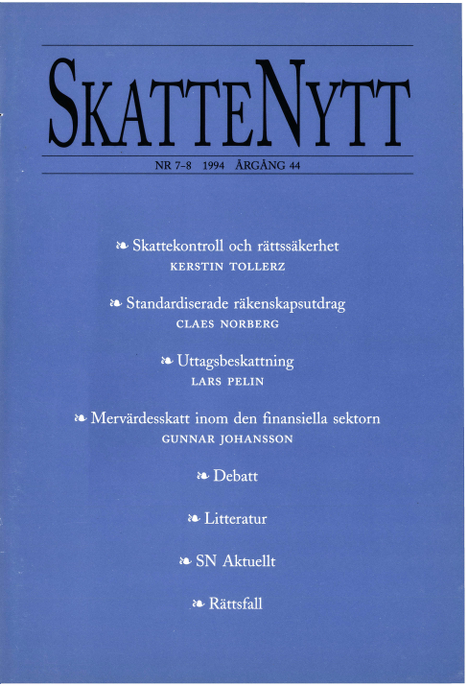 SKATTENYTT

NR 7–8 1994 ÅRGÅNG 44

❧ Skattekontroll och rättssäkerhet
KERSTIN TOLLERZ

❧ Standardiserade räkenskapsutdrag
CLAES NORBERG

❧ Uttagsbeskattning
LARS PELIN

❧ Mervärdesskatt inom den finansiella sektorn
GUNNAR JOHANSSON

❧ Debatt

❧ Litteratur

❧ SN Aktuellt

❧ Rättsfall